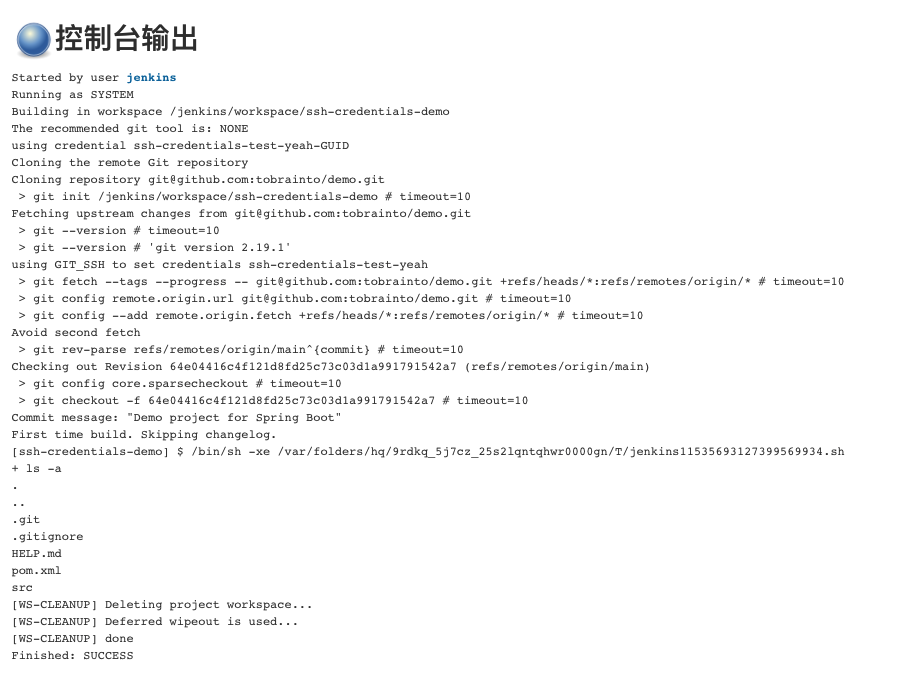 控制台输出

Started by user jenkins
Running as SYSTEM
Building in workspace /jenkins/workspace/ssh-credentials-demo
The recommended git tool is: NONE
using credential ssh-credentials-test-yeah-GUID
Cloning the remote Git repository
Cloning repository git@github.com:tobrainto/demo.git
 > git init /jenkins/workspace/ssh-credentials-demo # timeout=10
Fetching upstream changes from git@github.com:tobrainto/demo.git
 > git --version # timeout=10
 > git --version # 'git version 2.19.1'
using GIT_SSH to set credentials ssh-credentials-test-yeah
 > git fetch --tags --progress -- git@github.com:tobrainto/demo.git +refs/heads/*:refs/remotes/origin/* # timeout=10
 > git config remote.origin.url git@github.com:tobrainto/demo.git # timeout=10
 > git config --add remote.origin.fetch +refs/heads/*:refs/remotes/origin/* # timeout=10
Avoid second fetch
 > git rev-parse refs/remotes/origin/main^{commit} # timeout=10
Checking out Revision 64e04416c4f121d8fd25c73c03d1a991791542a7 (refs/remotes/origin/main)
 > git config core.sparsecheckout # timeout=10
 > git checkout -f 64e04416c4f121d8fd25c73c03d1a991791542a7 # timeout=10
Commit message: "Demo project for Spring Boot"
First time build. Skipping changelog.
[ssh-credentials-demo] $ /bin/sh -xe /var/folders/hq/9rdkq_5j7cz_25s2lqntqhwr0000gn/T/jenkins11535693127399569934.sh
+ ls -a
.
..
.git
.gitignore
HELP.md
pom.xml
src
[WS-CLEANUP] Deleting project workspace...
[WS-CLEANUP] Deferred wipeout is used...
[WS-CLEANUP] done
Finished: SUCCESS